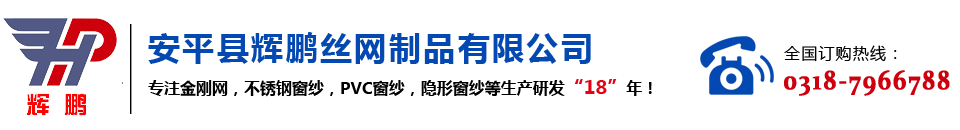 HP
辉鹏

安平县辉鹏丝网制品有限公司

专注金刚网，不锈钢窗纱，PVC窗纱，隐形窗纱等生产研发“18”年！

全国订购热线：
0318-7966788